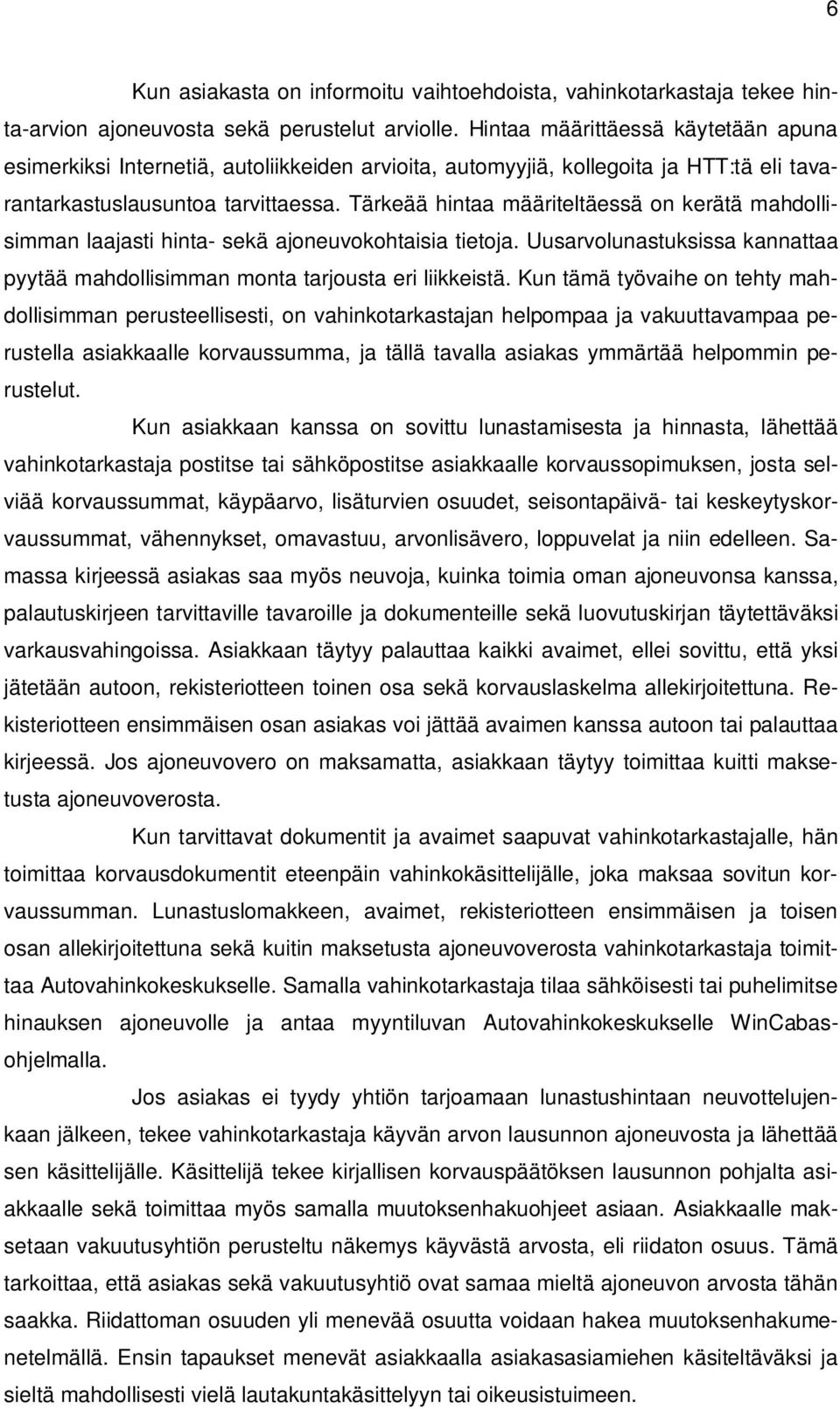 6

Kun asiakasta on informoitu vaihtoehdoista, vahinkotarkastaja tekee hinta-arvion ajoneuvosta sekä perustelut arviolle. Hintaa määrittäessä käytetään apuna esimerkiksi Internetiä, autoliikkeiden arvioita, automyyjiä, kollegoita ja HTT:tä eli tavarantarkastuslausuntoa tarvittaessa. Tärkeää hintaa määriteltäessä on kerätä mahdollisimman laajasti hinta- sekä ajoneuvokohtaisia tietoja. Uusarvolunastuksissa kannattaa pyytää mahdollisimman monta tarjousta eri liikkeistä. Kun tämä työvaihe on tehty mahdollisimman perusteellisesti, on vahinkotarkastajan helpompaa ja vakuuttavampaa perustella asiakkaalle korvaussumma, ja tällä tavalla asiakas ymmärtää helpommin perustelut.

Kun asiakkaan kanssa on sovittu lunastamisesta ja hinnasta, lähettää vahinkotarkastaja postitse tai sähköpostitse asiakkaalle korvaussopimuksen, josta selviää korvaussummat, käypäarvo, lisäturvien osuudet, seisontapäivä- tai keskeytyskorvaussummat, vähennykset, omavastuu, arvonlisävero, loppuvelat ja niin edelleen. Samassa kirjeessä asiakas saa myös neuvoja, kuinka toimia oman ajoneuvonsa kanssa, palautuskirjeen tarvittaville tavaroille ja dokumenteille sekä luovutuskirjan täytettäväksi varkausvahingoissa. Asiakkaan täytyy palauttaa kaikki avaimet, ellei sovittu, että yksi jätetään autoon, rekisteriotteen toinen osa sekä korvauslaskelma allekirjoitettuna. Rekisteriotteen ensimmäisen osan asiakas voi jättää avaimen kanssa autoon tai palauttaa kirjeessä. Jos ajoneuvovero on maksamatta, asiakkaan täytyy toimittaa kuitti maksetusta ajoneuvoverosta.

Kun tarvittavat dokumentit ja avaimet saapuvat vahinkotarkastajalle, hän toimittaa korvausdokumentit eteenpäin vahinkokäsittelijälle, joka maksaa sovitun korvaussumman. Lunastuslomakkeen, avaimet, rekisteriotteen ensimmäisen ja toisen osan allekirjoitettuna sekä kuitin maksetusta ajoneuvoverosta vahinkotarkastaja toimittaa Autovahinkokeskukselle. Samalla vahinkotarkastaja tilaa sähköisesti tai puhelimitse hinauksen ajoneuvolle ja antaa myyntiluvan Autovahinkokeskukselle WinCabas-ohjelmalla.

Jos asiakas ei tyydy yhtiön tarjoamaan lunastushintaan neuvottelujenkaan jälkeen, tekee vahinkotarkastaja käyvän arvon lausunnon ajoneuvosta ja lähettää sen käsittelijälle. Käsittelijä tekee kirjallisen korvauspäätöksen lausunnon pohjalta asiakkaalle sekä toimittaa myös samalla muutoksenhakuohjeet asiaan. Asiakkaalle maksetaan vakuutusyhtiön perusteltu näkemys käyvästä arvosta, eli riidaton osuus. Tämä tarkoittaa, että asiakas sekä vakuutusyhtiö ovat samaa mieltä ajoneuvon arvosta tähän saakka. Riidattoman osuuden yli menevää osuutta voidaan hakea muutoksenhakumenetelmällä. Ensin tapaukset menevät asiakkaalla asiakasasiamiehen käsiteltäväksi ja sieltä mahdollisesti vielä lautakuntakäsittelyyn tai oikeusistuimeen.